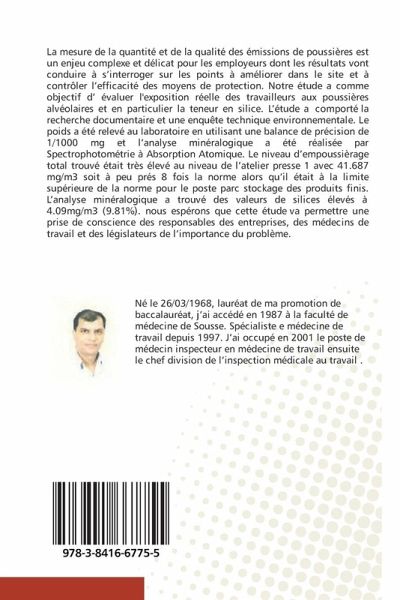 La mesure de la quantité et de la qualité des émissions de poussières est un enjeu complexe et délicat pour les employeurs dont les résultats vont conduire à s'interroger sur les points à améliorer dans le site et à contrôler l'efficacité des moyens de protection. Notre étude a comme objectif d' évaluer l'exposition réelle des travailleurs aux poussières alvéolaires et en particulier la teneur en silice. L'étude a comporté la recherche documentaire et une enquête technique environnementale. Le poids a été relevé au laboratoire en utilisant une balance de précision de 1/1000 mg et l'analyse minéralogique a été réalisée par Spectrophotométrie à Absorption Atomique. Le niveau d'empoussièrage total trouvé était très élevé au niveau de l'atelier presse 1 avec 41.687 mg/m3 soit à peu prés 8 fois la norme alors qu'il était à la limite supérieure de la norme pour le poste parc stockage des produits finis. L'analyse minéralogique a trouvé des valeurs de silices élevés à 4.09mg/m3 (9.81%). nous espérons que cette étude va permettre une prise de conscience des responsables des entreprises, des médecins de travail et des législateurs de l'importance du problème.

Né le 26/03/1968, lauréat de ma promotion de baccalauréat, j'ai accédé en 1987 à la faculté de médecine de Sousse. Spécialiste e médecine de travail depuis 1997. J'ai occupé en 2001 le poste de médecin inspecteur en médecine de travail ensuite le chef division de l'inspection médicale au travail .

978-3-8416-6775-5